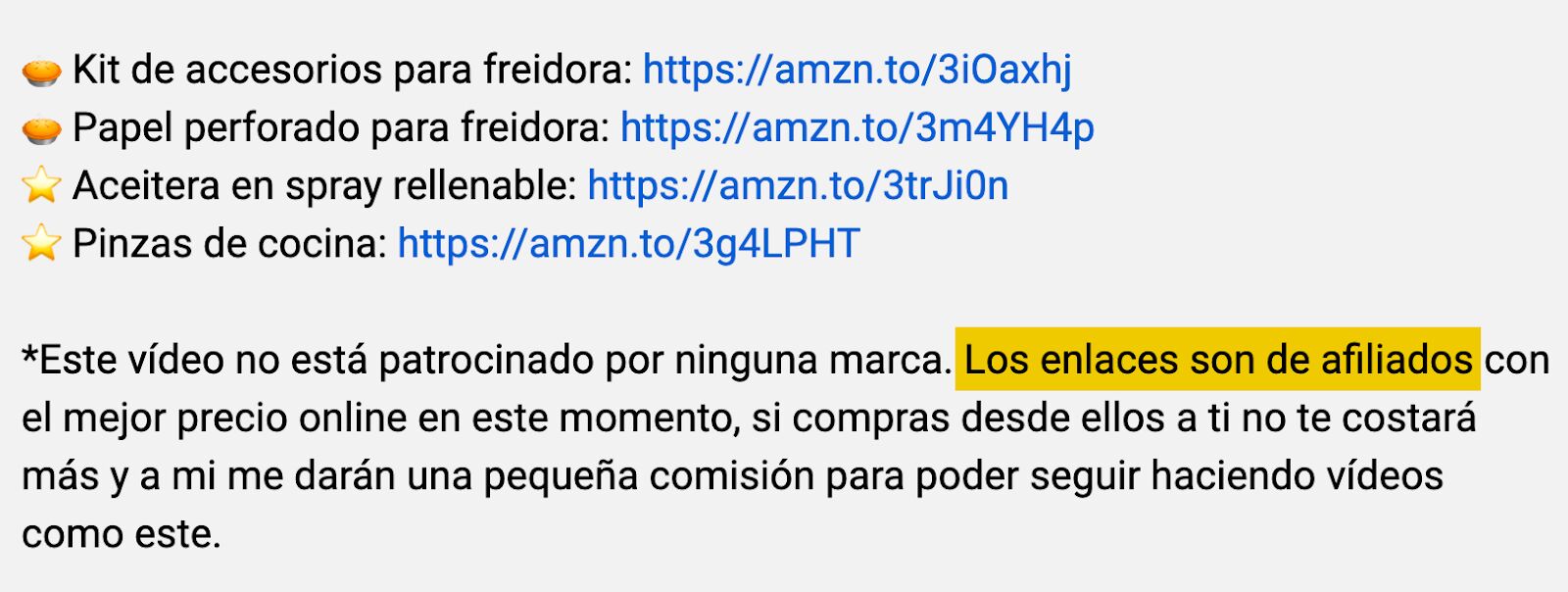 🥧 Kit de accesorios para freidora: https://amzn.to/3iOaxhj
🥧 Papel perforado para freidora: https://amzn.to/3m4YH4p
⭐ Aceitera en spray rellenable: https://amzn.to/3trJi0n
⭐ Pinzas de cocina: https://amzn.to/3g4LPHT

*Este vídeo no está patrocinado por ninguna marca. Los enlaces son de afiliados con el mejor precio online en este momento, si compras desde ellos a ti no te costará más y a mi me darán una pequeña comisión para poder seguir haciendo vídeos como este.